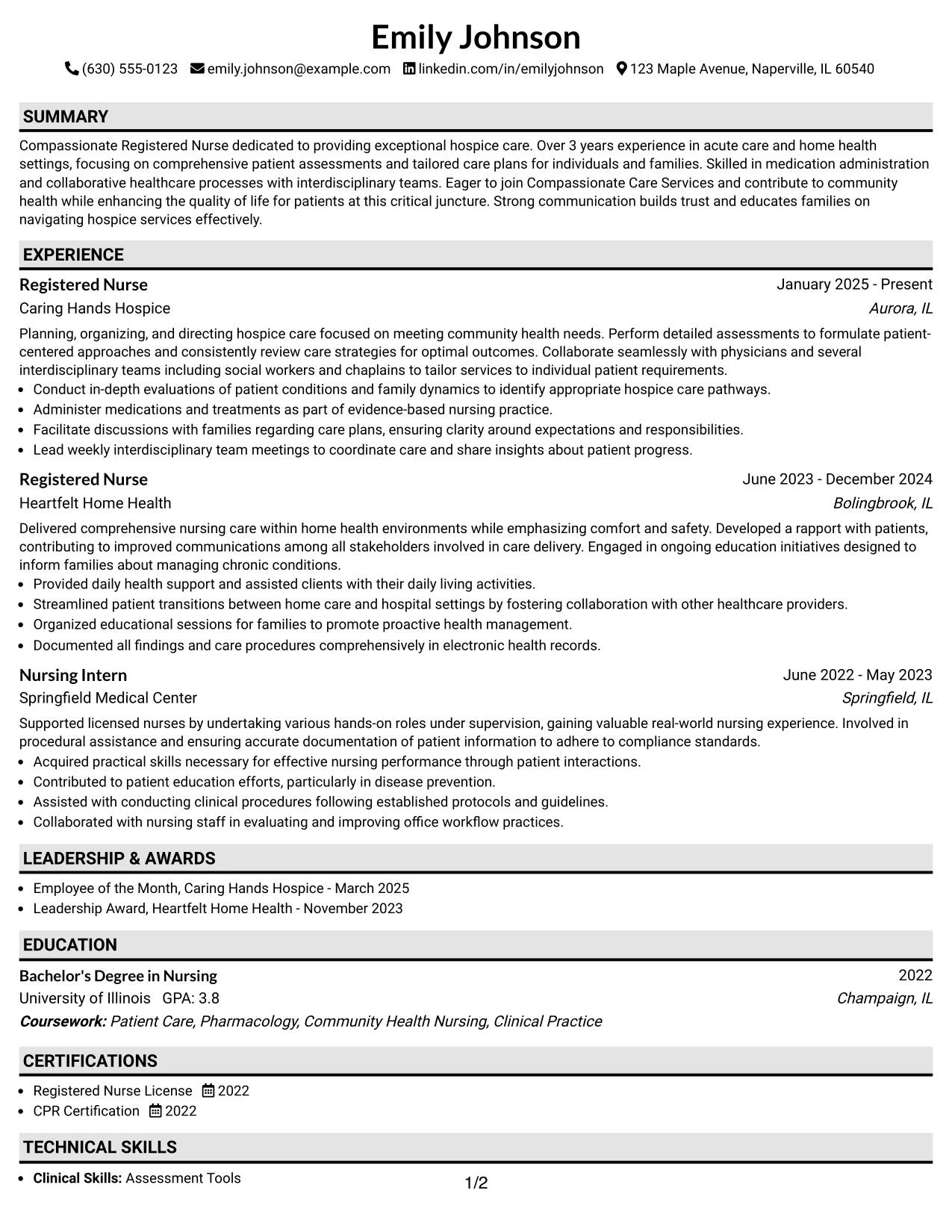 Emily Johnson

(630) 555-0123 emily.johnson@example.com linkedin.com/in/emilyjohnson 123 Maple Avenue, Naperville, IL 60540

SUMMARY

Compassionate Registered Nurse dedicated to providing exceptional hospice care. Over 3 years experience in acute care and home health settings, focusing on comprehensive patient assessments and tailored care plans for individuals and families. Skilled in medication administration and collaborative healthcare processes with interdisciplinary teams. Eager to join Compassionate Care Services and contribute to community health while enhancing the quality of life for patients at this critical juncture. Strong communication builds trust and educates families on navigating hospice services effectively.

EXPERIENCE

Registered Nurse
January 2025 - Present
Caring Hands Hospice
Aurora, IL

Planning, organizing, and directing hospice care focused on meeting community health needs. Perform detailed assessments to formulate patient-centered approaches and consistently review care strategies for optimal outcomes. Collaborate seamlessly with physicians and several interdisciplinary teams including social workers and chaplains to tailor services to individual patient requirements.
• Conduct in-depth evaluations of patient conditions and family dynamics to identify appropriate hospice care pathways.
• Administer medications and treatments as part of evidence-based nursing practice.
• Facilitate discussions with families regarding care plans, ensuring clarity around expectations and responsibilities.
• Lead weekly interdisciplinary team meetings to coordinate care and share insights about patient progress.

Registered Nurse
June 2023 - December 2024
Heartfelt Home Health
Bolingbrook, IL

Delivered comprehensive nursing care within home health environments while emphasizing comfort and safety. Developed a rapport with patients, contributing to improved communications among all stakeholders involved in care delivery. Engaged in ongoing education initiatives designed to inform families about managing chronic conditions.
• Provided daily health support and assisted clients with their daily living activities.
• Streamlined patient transitions between home care and hospital settings by fostering collaboration with other healthcare providers.
• Organized educational sessions for families to promote proactive health management.
• Documented all findings and care procedures comprehensively in electronic health records.

Nursing Intern
June 2022 - May 2023
Springfield Medical Center
Springfield, IL

Supported licensed nurses by undertaking various hands-on roles under supervision, gaining valuable real-world nursing experience. Involved in procedural assistance and ensuring accurate documentation of patient information to adhere to compliance standards.
• Acquired practical skills necessary for effective nursing performance through patient interactions.
• Contributed to patient education efforts, particularly in disease prevention.
• Assisted with conducting clinical procedures following established protocols and guidelines.
• Collaborated with nursing staff in evaluating and improving office workflow practices.

LEADERSHIP & AWARDS

• Employee of the Month, Caring Hands Hospice - March 2025
• Leadership Award, Heartfelt Home Health - November 2023

EDUCATION

Bachelor's Degree in Nursing
2022
University of Illinois GPA: 3.8
Champaign, IL
Coursework: Patient Care, Pharmacology, Community Health Nursing, Clinical Practice

CERTIFICATIONS

• Registered Nurse License 2022
• CPR Certification 2022

TECHNICAL SKILLS

• Clinical Skills: Assessment Tools

1/2